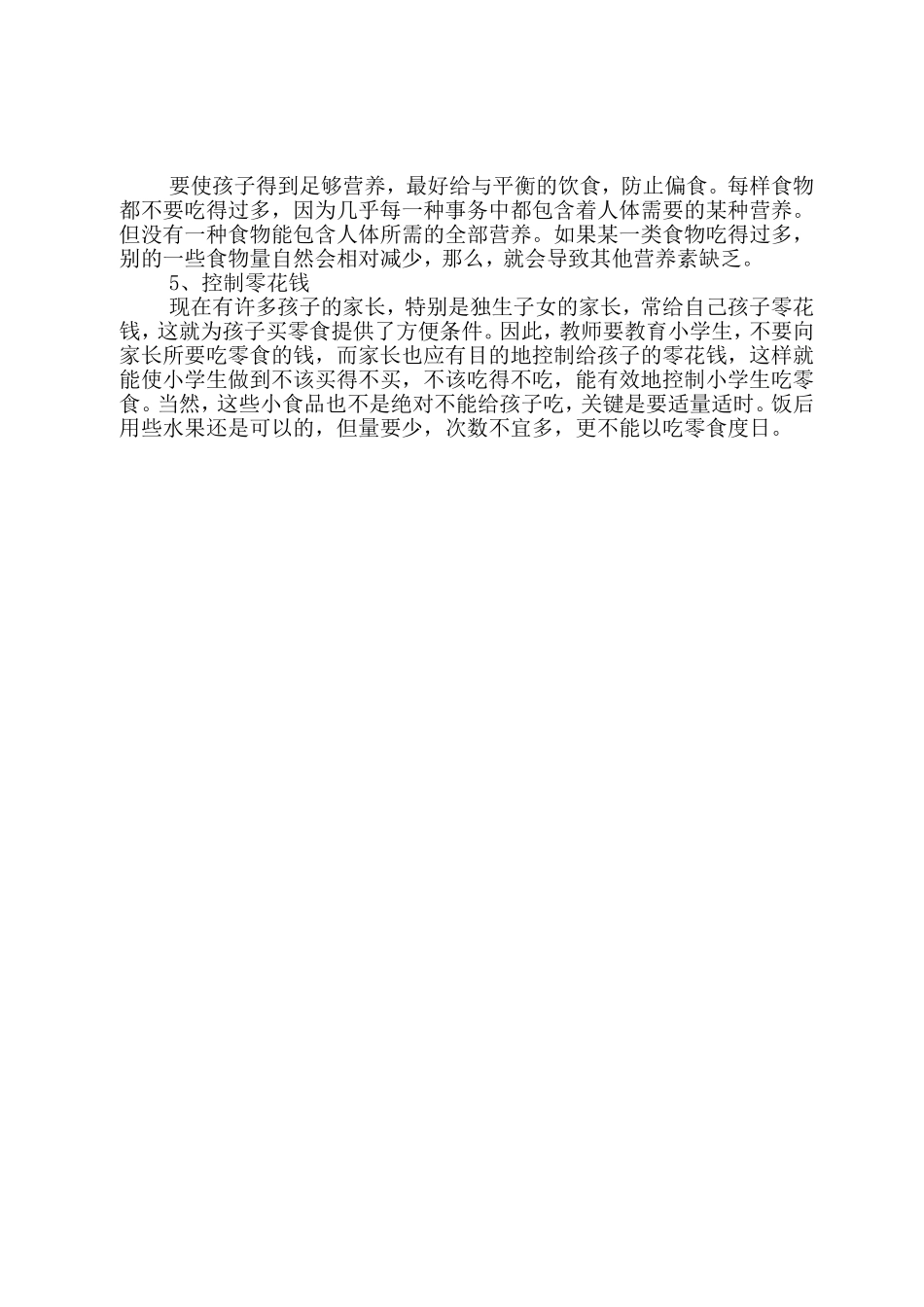 要使孩子得到足够营养，最好给与平衡的饮食，防止偏食。每样食物都不要吃得过多，因为几乎每一种事务中都包含着人体需要的某种营养。但没有一种食物能包含人体所需的全部营养。如果某一类食物吃得过多，别的一些食物量自然会相对减少，那么，就会导致其他营养素缺乏。

5、控制零花钱

现在有许多孩子的家长，特别是独生子女的家长，常给自己孩子零花钱，这就为孩子买零食提供了方便条件。因此，教师要教育小学生，不要向家长所要吃零食的钱，而家长也应有目的地控制给孩子的零花钱，这样就能使小学生做到不该买得不买，不该吃得不吃，能有效地控制小学生吃零食。当然，这些小食品也不是绝对不能给孩子吃，关键是要适量适时。饭后用些水果还是可以的，但量要少，次数不宜多，更不能以吃零食度日。